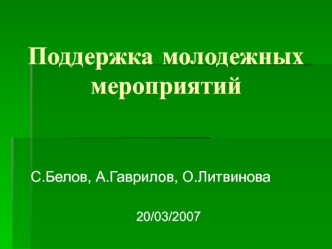 Поддержка молодежных мероприятий

С.Белов, А.Гаврилов, О.Литвинова

20/03/2007